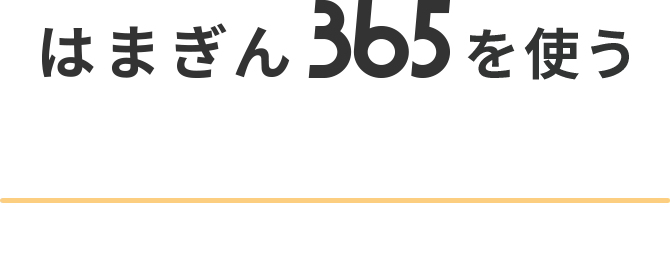 はまぎん365を使う